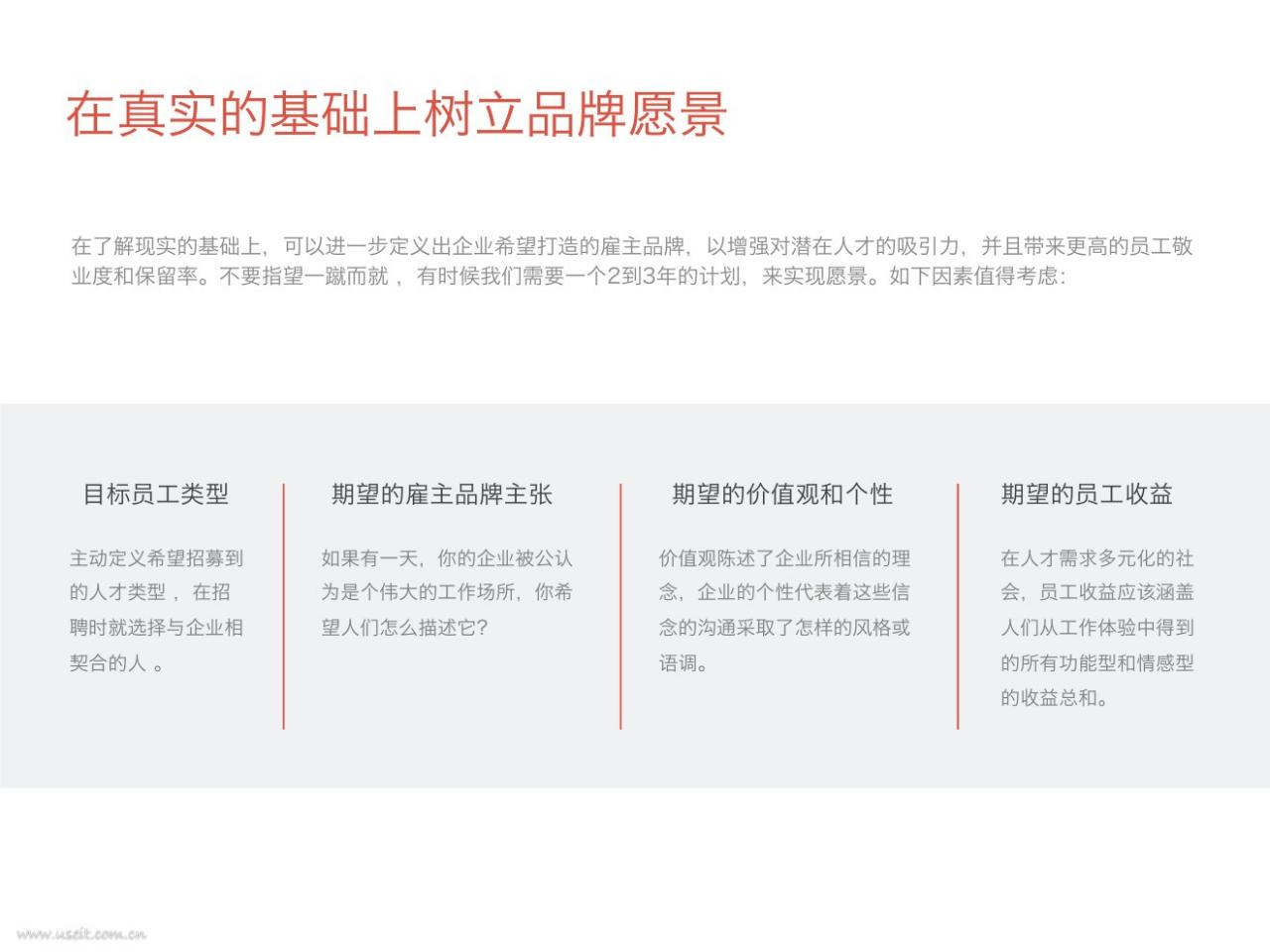 在真实的基础上树立品牌愿景

在了解现实的基础上，可以进一步定义出企业希望打造的雇主品牌，以增强对潜在人才的吸引力，并且带来更高的员工敬业度和保留率。不要指望一蹴而就 ，有时候我们需要一个2到3年的计划，来实现愿景。如下因素值得考虑：

目标员工类型

主动定义希望招募到的人才类型 ，在招聘时就选择与企业相契合的人 。

期望的雇主品牌主张

如果有一天，你的企业被公认为是个伟大的工作场所，你希望人们怎么描述它？

期望的价值观和个性

价值观陈述了企业所相信的理念，企业的个性代表着这些信念的沟通采取了怎样的风格或语调。

期望的员工收益

在人才需求多元化的社会，员工收益应该涵盖人们从工作体验中得到的所有功能型和情感型的收益总和。

www.useit.com.cn